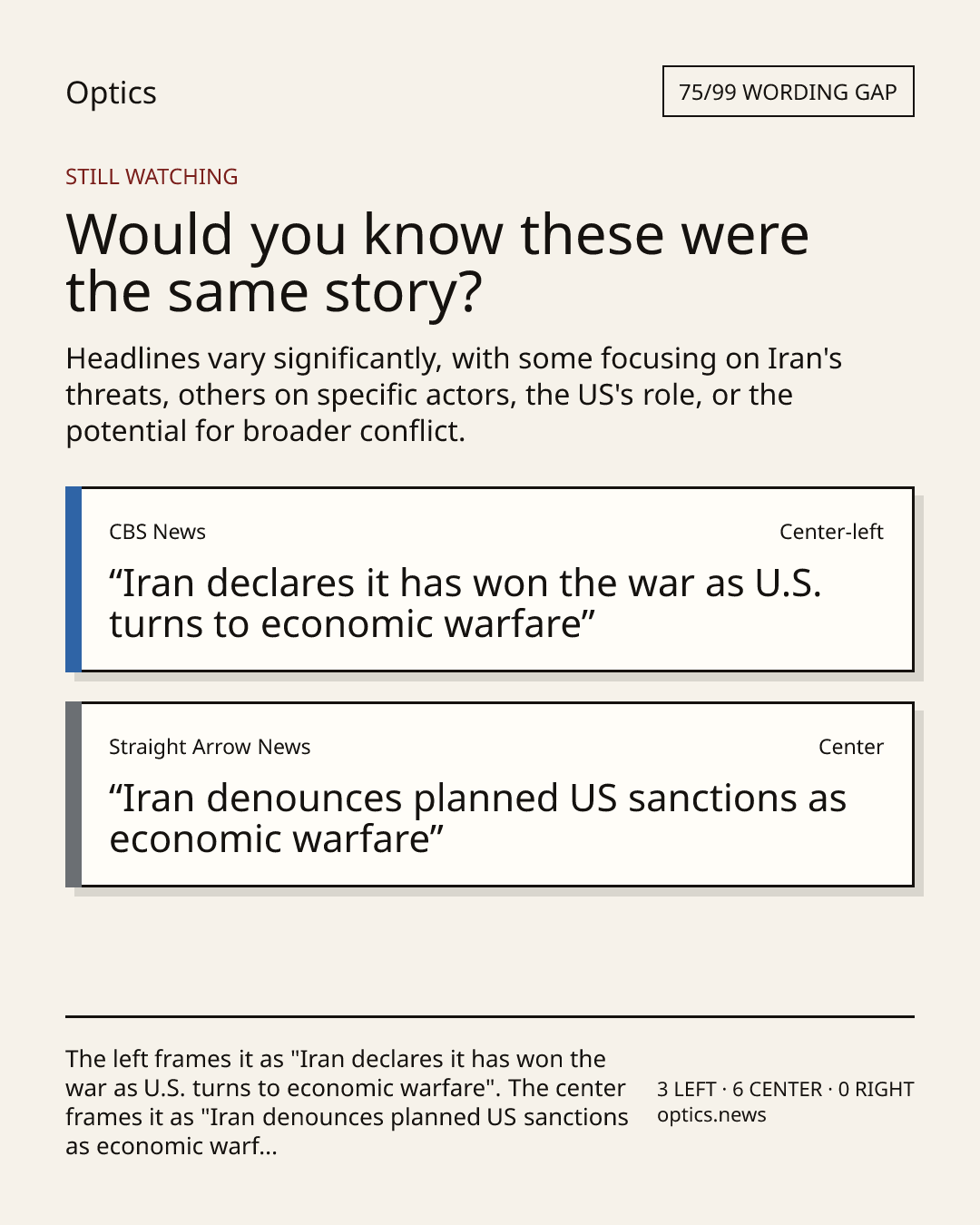 Optics

75/99 WORDING GAP

STILL WATCHING

Would you know these were the same story?

Headlines vary significantly, with some focusing on Iran's threats, others on specific actors, the US's role, or the potential for broader conflict.

CBS News

Center-left

"Iran declares it has won the war as U.S. turns to economic warfare"

Straight Arrow News

Center

"Iran denounces planned US sanctions as economic warfare"

The left frames it as "Iran declares it has won the war as U.S. turns to economic warfare". The center frames it as "Iran denounces planned US sanctions as economic warf...

3 LEFT · 6 CENTER · 0 RIGHT
optics.news